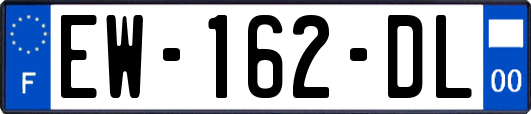 F

EW-162-DL

00